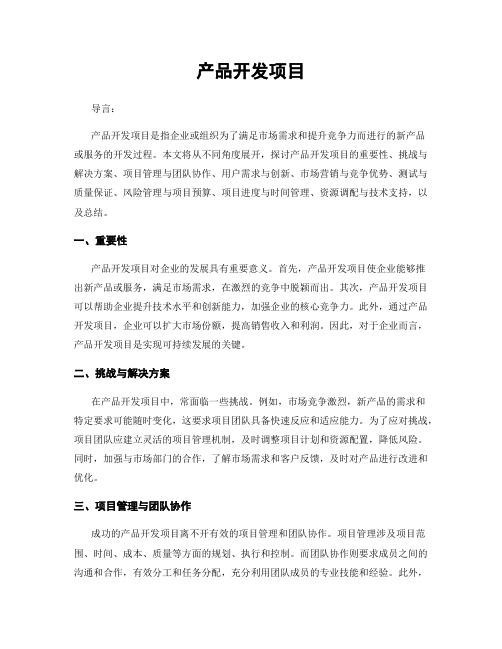 产品开发项目

导言：

产品开发项目是指企业或组织为了满足市场需求和提升竞争力而进行的新产品或服务的开发过程。本文将从不同角度展开，探讨产品开发项目的重要性、挑战与解决方案、项目管理与团队协作、用户需求与创新、市场营销与竞争优势、测试与质量保证、风险管理与项目预算、项目进度与时间管理、资源调配与技术支持，以及总结。

一、重要性

产品开发项目对企业的发展具有重要意义。首先，产品开发项目使企业能够推出新产品或服务，满足市场需求，在激烈的竞争中脱颖而出。其次，产品开发项目可以帮助企业提升技术水平和创新能力，加强企业的核心竞争力。此外，通过产品开发项目，企业可以扩大市场份额，提高销售收入和利润。因此，对于企业而言，产品开发项目是实现可持续发展的关键。

二、挑战与解决方案

在产品开发项目中，常面临一些挑战。例如，市场竞争激烈，新产品的需求和特定要求可能随时变化，这要求项目团队具备快速反应和适应能力。为了应对挑战，项目团队应建立灵活的项目管理机制，及时调整项目计划和资源配置，降低风险。同时，加强与市场部门的合作，了解市场需求和客户反馈，及时对产品进行改进和优化。

三、项目管理与团队协作

成功的产品开发项目离不开有效的项目管理和团队协作。项目管理涉及项目范围、时间、成本、质量等方面的规划、执行和控制。而团队协作则要求成员之间的沟通和合作，有效分工和任务分配，充分利用团队成员的专业技能和经验。此外，